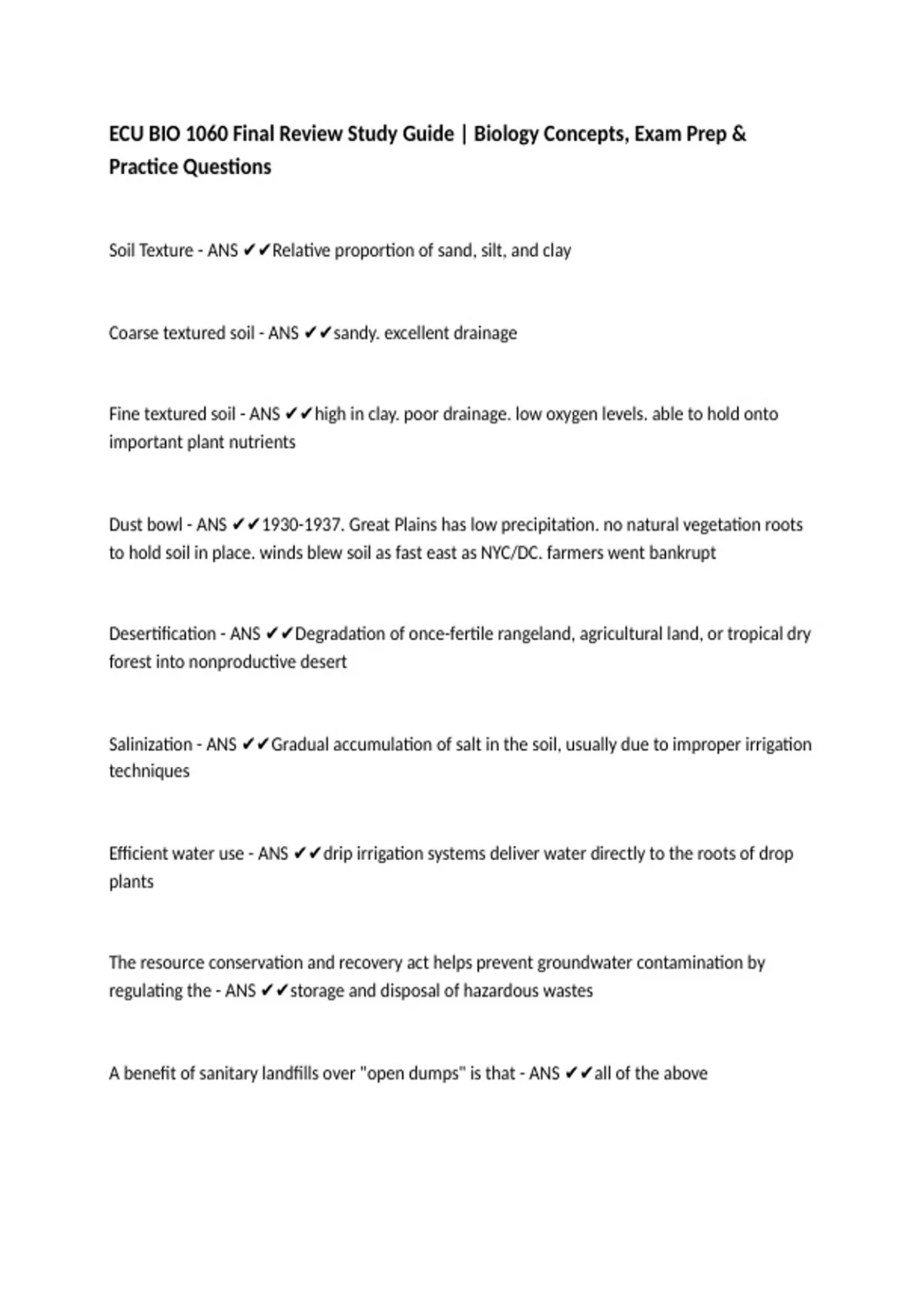 ECU BIO 1060 Final Review Study Guide | Biology Concepts, Exam Prep & Practice Questions

Soil Texture - ANS ✔✔Relative proportion of sand, silt, and clay

Coarse textured soil - ANS ✔✔sandy. excellent drainage

Fine textured soil - ANS ✔✔high in clay. poor drainage. low oxygen levels. able to hold onto important plant nutrients

Dust bowl - ANS ✔✔1930-1937. Great Plains has low precipitation. no natural vegetation roots to hold soil in place. winds blew soil as fast east as NYC/DC. farmers went bankrupt

Desertification - ANS ✔✔Degradation of once-fertile rangeland, agricultural land, or tropical dry forest into nonproductive desert

Salinization - ANS ✔✔Gradual accumulation of salt in the soil, usually due to improper irrigation techniques

Efficient water use - ANS ✔✔drip irrigation systems deliver water directly to the roots of drop plants

The resource conservation and recovery act helps prevent groundwater contamination by regulating the - ANS ✔✔storage and disposal of hazardous wastes

A benefit of sanitary landfills over "open dumps" is that - ANS ✔✔all of the above